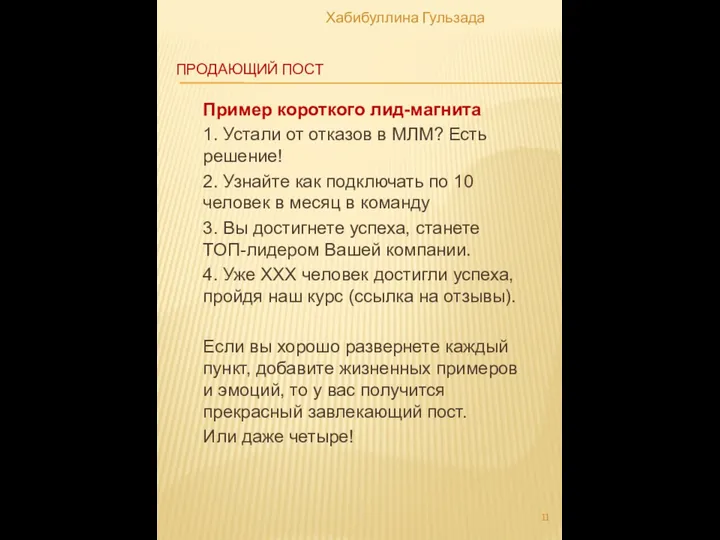 Хабибуллина Гульзада

ПРОДАЮЩИЙ ПОСТ

Пример короткого лид-магнита

1. Устали от отказов в МЛМ? Есть решение!

2. Узнайте как подключать по 10 человек в месяц в команду

3. Вы достигнете успеха, станете ТОП-лидером Вашей компании.

4. Уже XXX человек достигли успеха, пройдя наш курс (ссылка на отзывы).

Если вы хорошо развернете каждый пункт, добавите жизненных примеров и эмоций, то у вас получится прекрасный завлекающий пост.

Или даже четыре!

11